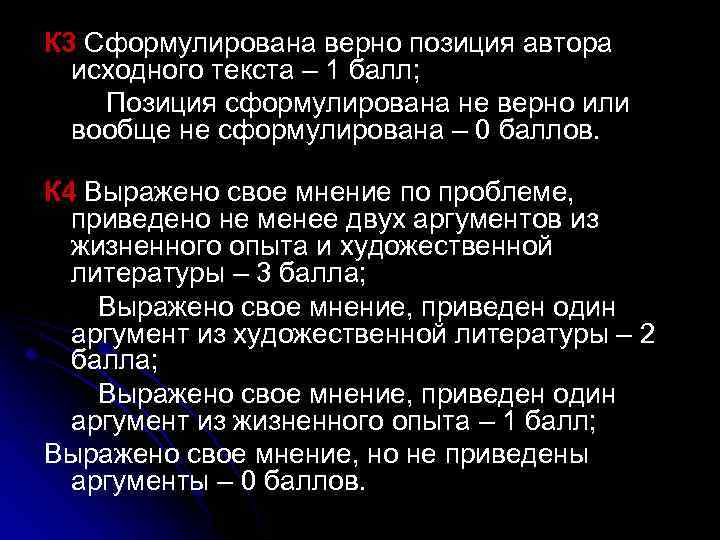 К3 Сформулирована верно позиция автора исходного текста – 1 балл;

Позиция сформулирована не верно или вообще не сформулирована – 0 баллов.

К4 Выражено свое мнение по проблеме, приведено не менее двух аргументов из жизненного опыта и художественной литературы – 3 балла;

Выражено свое мнение, приведен один аргумент из художественной литературы – 2 балла;

Выражено свое мнение, приведен один аргумент из жизненного опыта – 1 балл;

Выражено свое мнение, но не приведены аргументы – 0 баллов.